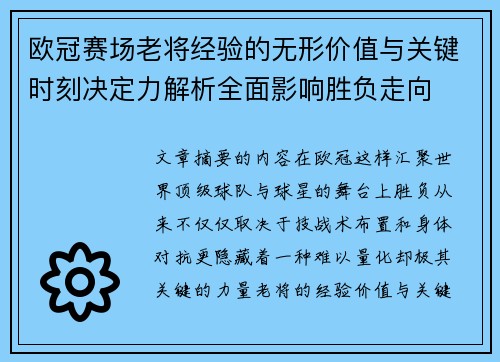 欧冠赛场老将经验的无形价值与关键时刻决定力解析全面影响胜负走向

文章摘要的内容在欧冠这样汇聚世界顶级球队与球星的舞台上胜负从来不仅仅取决于技战术布置和身体对抗更隐藏着一种难以量化却极其关键的力量老将的经验价值与关键